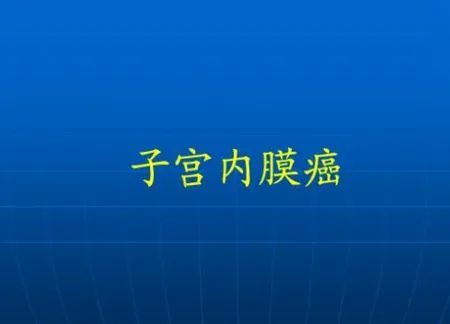 子宫内膜癌